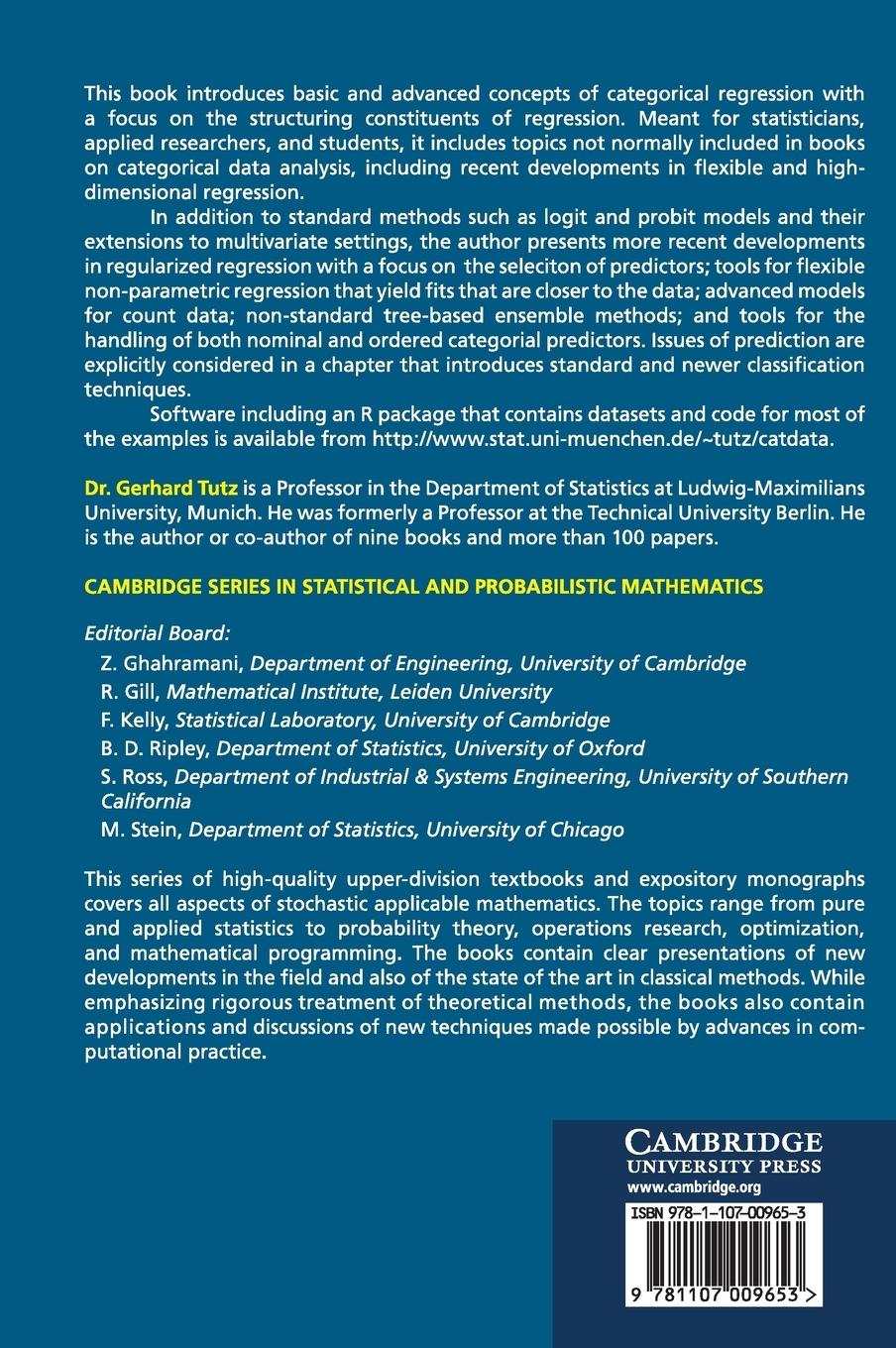 This book introduces basic and advanced concepts of categorical regression with a focus on the structuring constituents of regression. Meant for statisticians, applied researchers, and students, it includes topics not normally included in books on categorical data analysis, including recent developments in flexible and high-dimensional regression.

In addition to standard methods such as logit and probit models and their extensions to multivariate settings, the author presents more recent developments in regularized regression with a focus on the seleciton of predictors; tools for flexible non-parametric regression that yield fits that are closer to the data; advanced models for count data; non-standard tree-based ensemble methods; and tools for the handling of both nominal and ordered categorial predictors. Issues of prediction are explicitly considered in a chapter that introduces standard and newer classification techniques.

Software including an R package that contains datasets and code for most of the examples is available from http://www.stat.uni-muenchen.de/~tutz/catdata.

Dr. Gerhard Tutz is a Professor in the Department of Statistics at Ludwig-Maximilians University, Munich. He was formerly a Professor at the Technical University Berlin. He is the author or co-author of nine books and more than 100 papers.

CAMBRIDGE SERIES IN STATISTICAL AND PROBABILISTIC MATHEMATICS

Editorial Board:
Z. Ghahramani, Department of Engineering, University of Cambridge
R. Gill, Mathematical Institute, Leiden University
F. Kelly, Statistical Laboratory, University of Cambridge
B. D. Ripley, Department of Statistics, University of Oxford
S. Ross, Department of Industrial & Systems Engineering, University of Southern California
M. Stein, Department of Statistics, University of Chicago

This series of high-quality upper-division textbooks and expository monographs covers all aspects of stochastic applicable mathematics. The topics range from pure and applied statistics to probability theory, operations research, optimization, and mathematical programming. The books contain clear presentations of new developments in the field and also of the state of the art in classical methods. While emphasizing rigorous treatment of theoretical methods, the books also contain applications and discussions of new techniques made possible by advances in computational practice.

CAMBRIDGE
UNIVERSITY PRESS
www.cambridge.org

ISBN 978-1-107-00965-3

9 781107 009653 >